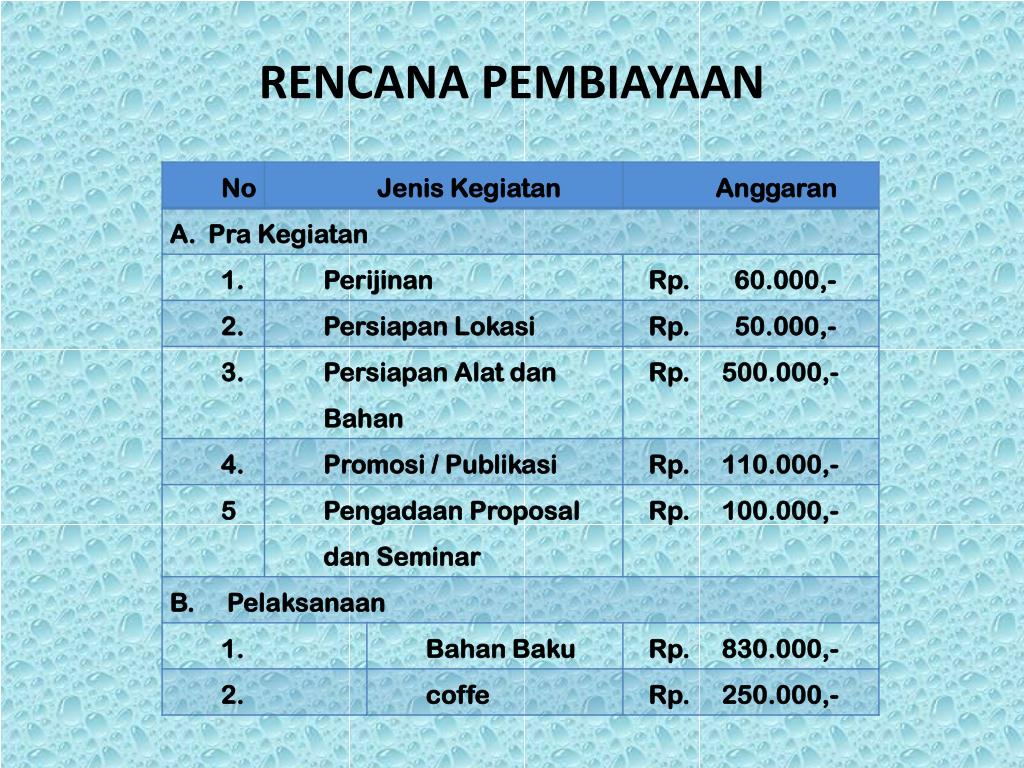 RENCANA PEMBIAYAAN

| No | Jenis Kegiatan | Anggaran |
|---|---|---|
| A. Pra Kegiatan | | |
| 1. | Perijinan | Rp. 60.000,- |
| 2. | Persiapan Lokasi | Rp. 50.000,- |
| 3. | Persiapan Alat dan Bahan | Rp. 500.000,- |
| 4. | Promosi / Publikasi | Rp. 110.000,- |
| 5 | Pengadaan Proposal dan Seminar | Rp. 100.000,- |
| B. Pelaksanaan | | |
| 1. | Bahan Baku | Rp. 830.000,- |
| 2. | coffe | Rp. 250.000,- |